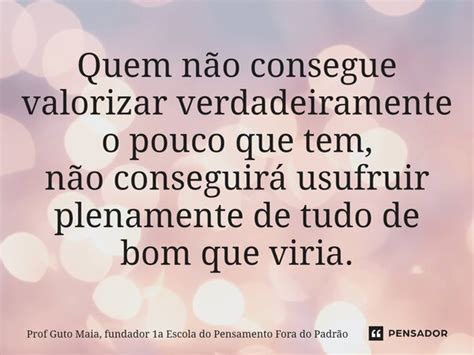 Quem não consegue valorizar verdadeiramente o pouco que tem,
não conseguirá usufruir plenamente de tudo de bom que viria.

Prof Guto Maia, fundador 1a Escola do Pensamento Fora do Padrão

PENSADOR